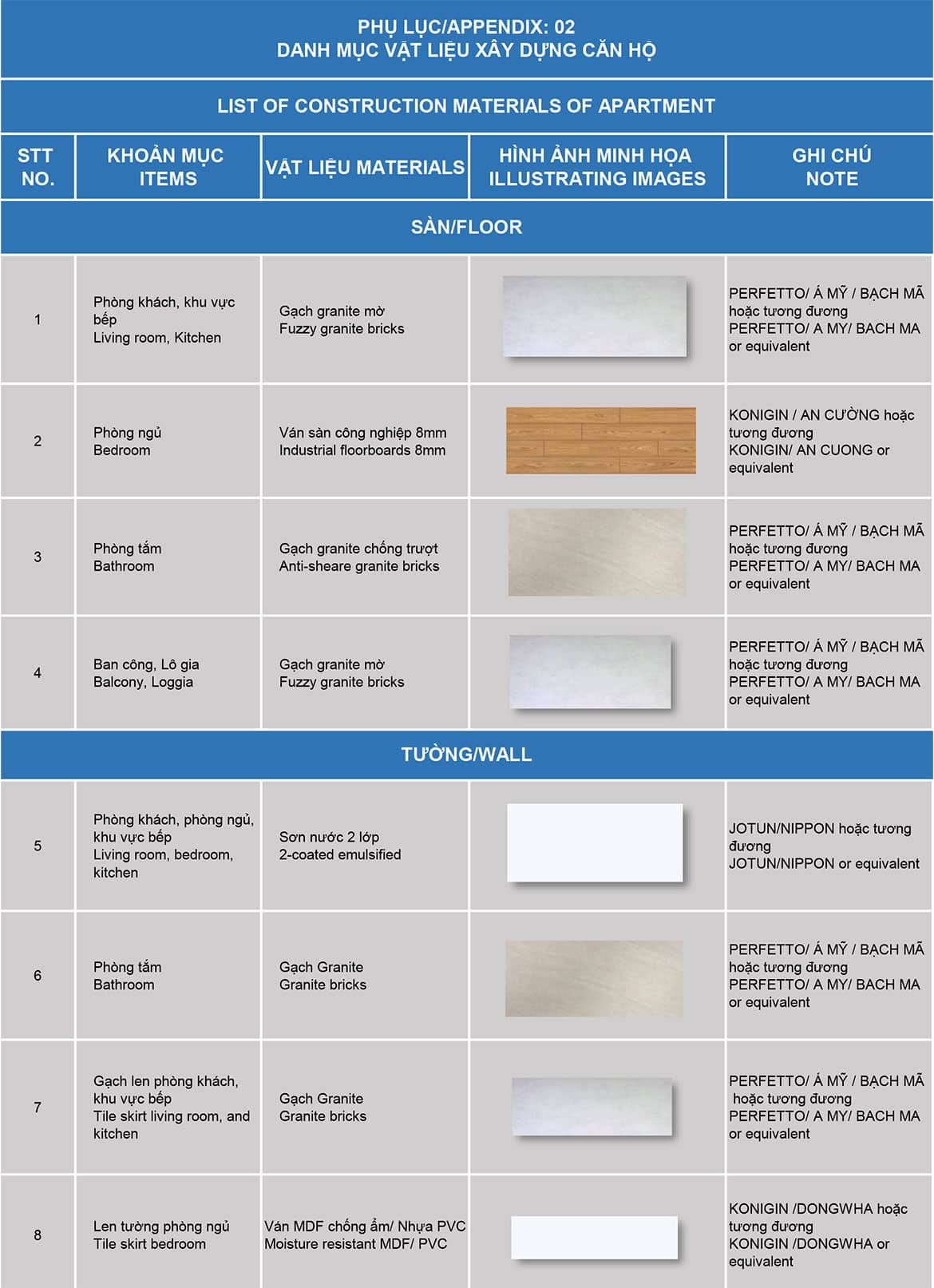 PHỤ LỤC/APPENDIX: 02
DANH MỤC VẬT LIỆU XÂY DỰNG CĂN HỘ

LIST OF CONSTRUCTION MATERIALS OF APARTMENT

| STT NO. | KHOẢN MỤC ITEMS | VẬT LIỆU MATERIALS | HÌNH ẢNH MINH HỌA ILLUSTRATING IMAGES | GHI CHÚ NOTE |
|---|---|---|---|---|
| SÀN/FLOOR | | | | |
| 1 | Phòng khách, khu vực bếp Living room, Kitchen | Gạch granite mờ Fuzzy granite bricks | | PERFETTO/ Á MỸ / BẠCH MÃ hoặc tương đương PERFETTO/ A MY/ BACH MA or equivalent |
| 2 | Phòng ngủ Bedroom | Ván sàn công nghiệp 8mm Industrial floorboards 8mm | | KONIGIN / AN CƯỜNG hoặc tương đương KONIGIN/ AN CUONG or equivalent |
| 3 | Phòng tắm Bathroom | Gạch granite chống trượt Anti-sheare granite bricks | | PERFETTO/ Á MỸ / BẠCH MÃ hoặc tương đương PERFETTO/ A MY/ BACH MA or equivalent |
| 4 | Ban công, Lô gia Balcony, Loggia | Gạch granite mờ Fuzzy granite bricks | | PERFETTO/ Á MỸ / BẠCH MÃ hoặc tương đương PERFETTO/ A MY/ BACH MA or equivalent |
| TƯỜNG/WALL | | | | |
| 5 | Phòng khách, phòng ngủ, khu vực bếp Living room, bedroom, kitchen | Sơn nước 2 lớp 2-coated emulsified | | JOTUN/NIPPON hoặc tương đương JOTUN/NIPPON or equivalent |
| 6 | Phòng tắm Bathroom | Gạch Granite Granite bricks | | PERFETTO/ Á MỸ / BẠCH MÃ hoặc tương đương PERFETTO/ A MY/ BACH MA or equivalent |
| 7 | Gạch len phòng khách, khu vực bếp Tile skirt living room, and kitchen | Gạch Granite Granite bricks | | PERFETTO/ Á MỸ / BẠCH MÃ hoặc tương đương PERFETTO/ A MY/ BACH MA or equivalent |
| 8 | Len tường phòng ngủ Tile skirt bedroom | Ván MDF chống ẩm/ Nhựa PVC Moisture resistant MDF/ PVC | | KONIGIN /DONGWHA hoặc tương đương KONIGIN /DONGWHA or equivalent |